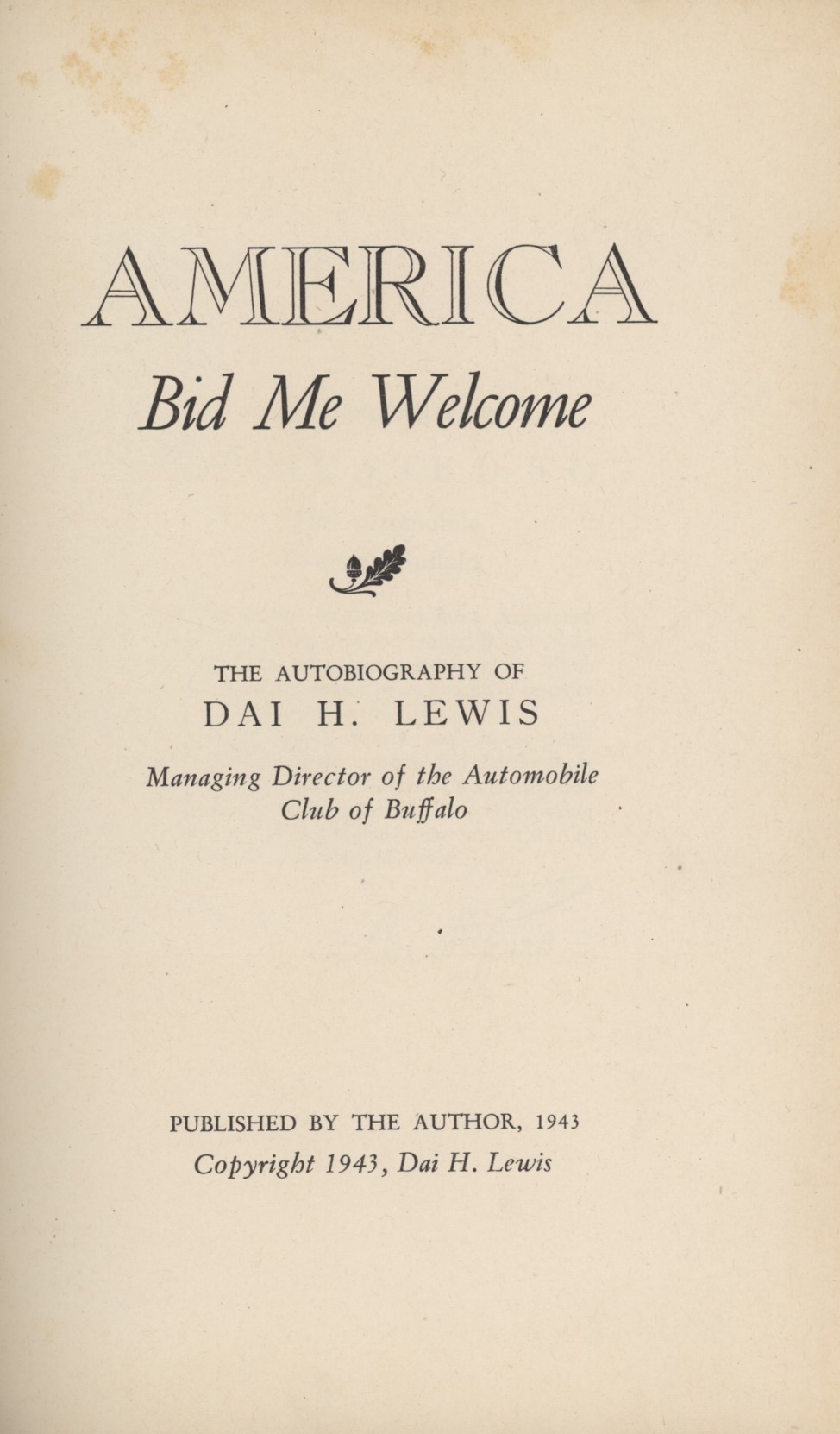 AMERICA

Bid Me Welcome

THE AUTOBIOGRAPHY OF

DAI H. LEWIS

Managing Director of the Automobile
Club of Buffalo

PUBLISHED BY THE AUTHOR, 1943

Copyright 1943, Dai H. Lewis